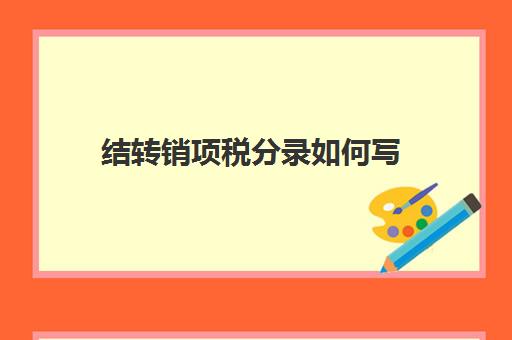 结转销项税分录如何写